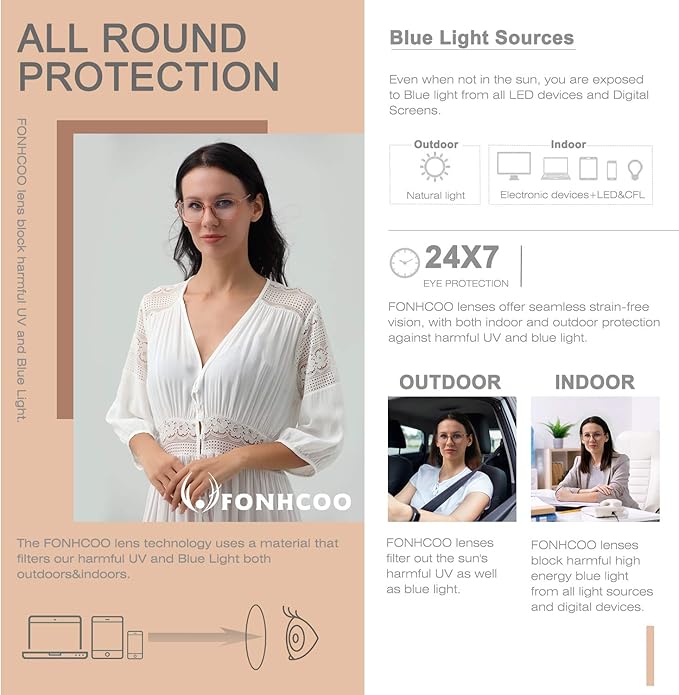 ALL ROUND PROTECTION

FONHCOO lens block harmful UV and Blue Light.

FONHCOO

The FONHCOO lens technology uses a material that filters our harmful UV and Blue Light both outdoors&indoors.

Blue Light Sources

Even when not in the sun, you are exposed to Blue light from all LED devices and Digital Screens.

Outdoor
Natural light

Indoor
Electronic devices+LED&CFL

24X7
EYE PROTECTION

FONHCOO lenses offer seamless strain-free vision, with both indoor and outdoor protection against harmful UV and blue light.

OUTDOOR

FONHCOO lenses filter out the sun's harmful UV as well as blue light.

INDOOR

FONHCOO lenses block harmful high energy blue light from all light sources and digital devices.